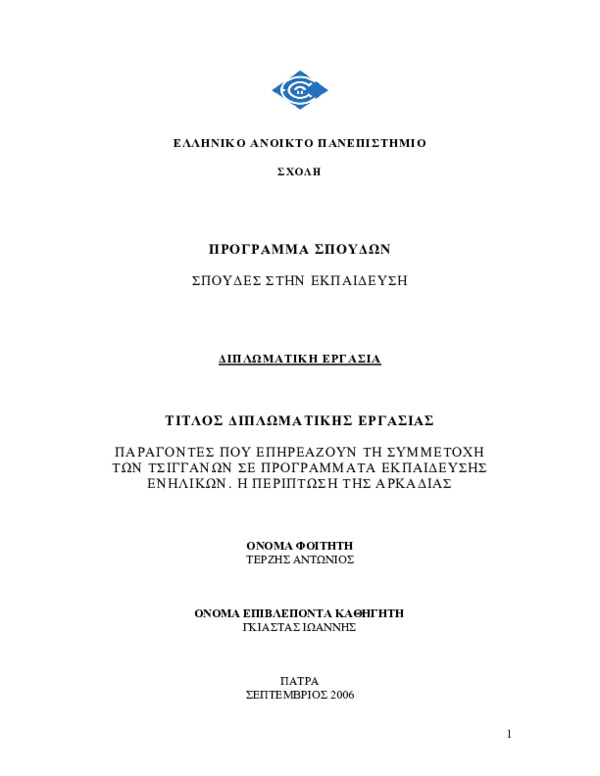 ΕΛΛΗΝΙΚΟ ΑΝΟΙΚΤΟ ΠΑΝΕΠΙΣΤΗΜΙΟ

ΣΧΟΛΗ

ΠΡΟΓΡΑΜΜΑ ΣΠΟΥΔΩΝ

ΣΠΟΥΔΕΣ ΣΤΗΝ ΕΚΠΑΙΔΕΥΣΗ

ΔΙΠΛΩΜΑΤΙΚΗ ΕΡΓΑΣΙΑ

ΤΙΤΛΟΣ ΔΙΠΛΩΜΑΤΙΚΗΣ ΕΡΓΑΣΙΑΣ

ΠΑΡΑΓΟΝΤΕΣ ΠΟΥ ΕΠΗΡΕΑΖΟΥΝ ΤΗ ΣΥΜΜΕΤΟΧΗ ΤΩΝ ΤΣΙΓΓΑΝΩΝ ΣΕ ΠΡΟΓΡΑΜΜΑΤΑ ΕΚΠΑΙΔΕΥΣΗΣ ΕΝΗΛΙΚΩΝ. Η ΠΕΡΙΠΤΩΣΗ ΤΗΣ ΑΡΚΑΔΙΑΣ

ΟΝΟΜΑ ΦΟΙΤΗΤΗ
ΤΕΡΖΗΣ ΑΝΤΩΝΙΟΣ

ΟΝΟΜΑ ΕΠΙΒΛΕΠΟΝΤΑ ΚΑΘΗΓΗΤΗ
ΓΚΙΑΣΤΑΣ ΙΩΑΝΝΗΣ

ΠΑΤΡΑ
ΣΕΠΤΕΜΒΡΙΟΣ 2006

1